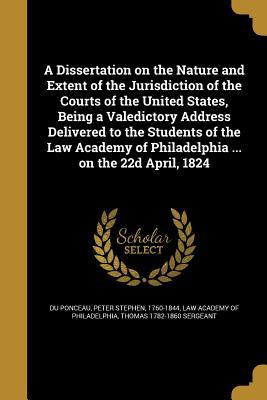 A Dissertation on the Nature and Extent of the Jurisdiction of the Courts of the United States, Being a Valedictory Address Delivered to the Students of the Law Academy of Philadelphia ... on the 22d April, 1824

Scholar
SELECT

DU PONCEAU, PETER STEPHEN, 1760-1844, LAW ACADEMY OF PHILADELPHIA, THOMAS 1782-1860 SERGEANT